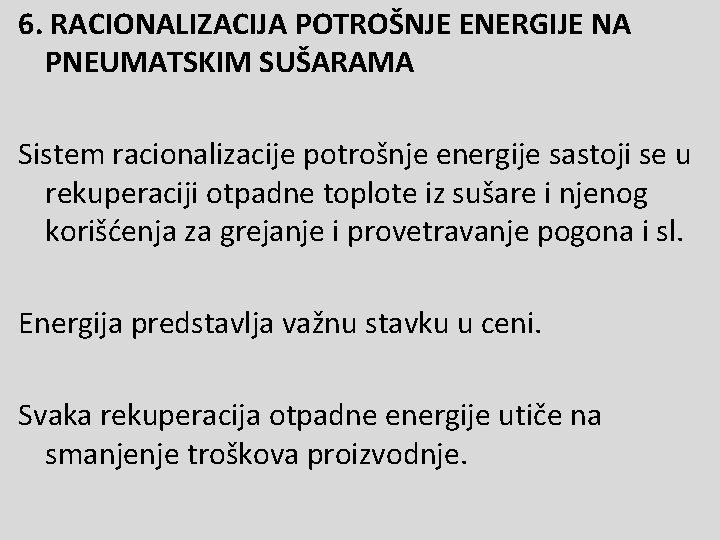 6. RACIONALIZACIJA POTROŠNJE ENERGIJE NA PNEUMATSKIM SUŠARAMA

Sistem racionalizacije potrošnje energije sastoji se u rekuperaciji otpadne toplote iz sušare i njenog korišćenja za grejanje i provetravanje pogona i sl.

Energija predstavlja važnu stavku u ceni.

Svaka rekuperacija otpadne energije utiče na smanjenje troškova proizvodnje.